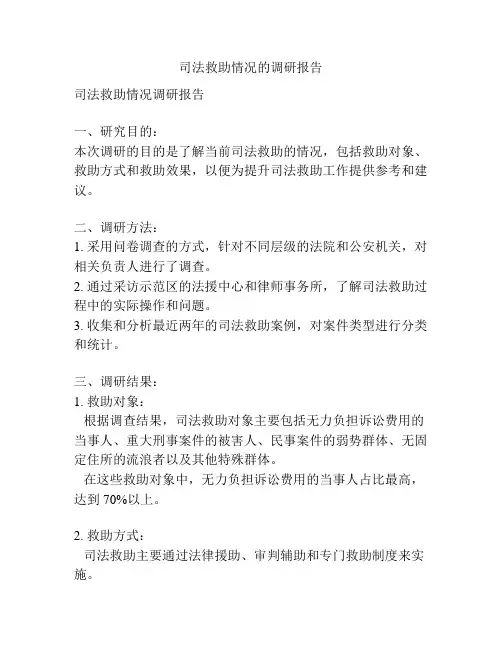 司法救助情况的调研报告

司法救助情况调研报告

一、研究目的：
本次调研的目的是了解当前司法救助的情况，包括救助对象、救助方式和救助效果，以便为提升司法救助工作提供参考和建议。

二、调研方法：
1. 采用问卷调查的方式，针对不同层级的法院和公安机关，对相关负责人进行了调查。
2. 通过采访示范区的法援中心和律师事务所，了解司法救助过程中的实际操作和问题。
3. 收集和分析最近两年的司法救助案例，对案件类型进行分类和统计。

三、调研结果：
1. 救助对象：
根据调查结果，司法救助对象主要包括无力负担诉讼费用的当事人、重大刑事案件的被害人、民事案件的弱势群体、无固定住所的流浪者以及其他特殊群体。
在这些救助对象中，无力负担诉讼费用的当事人占比最高，达到 70%以上。

2. 救助方式：
司法救助主要通过法律援助、审判辅助和专门救助制度来实施。